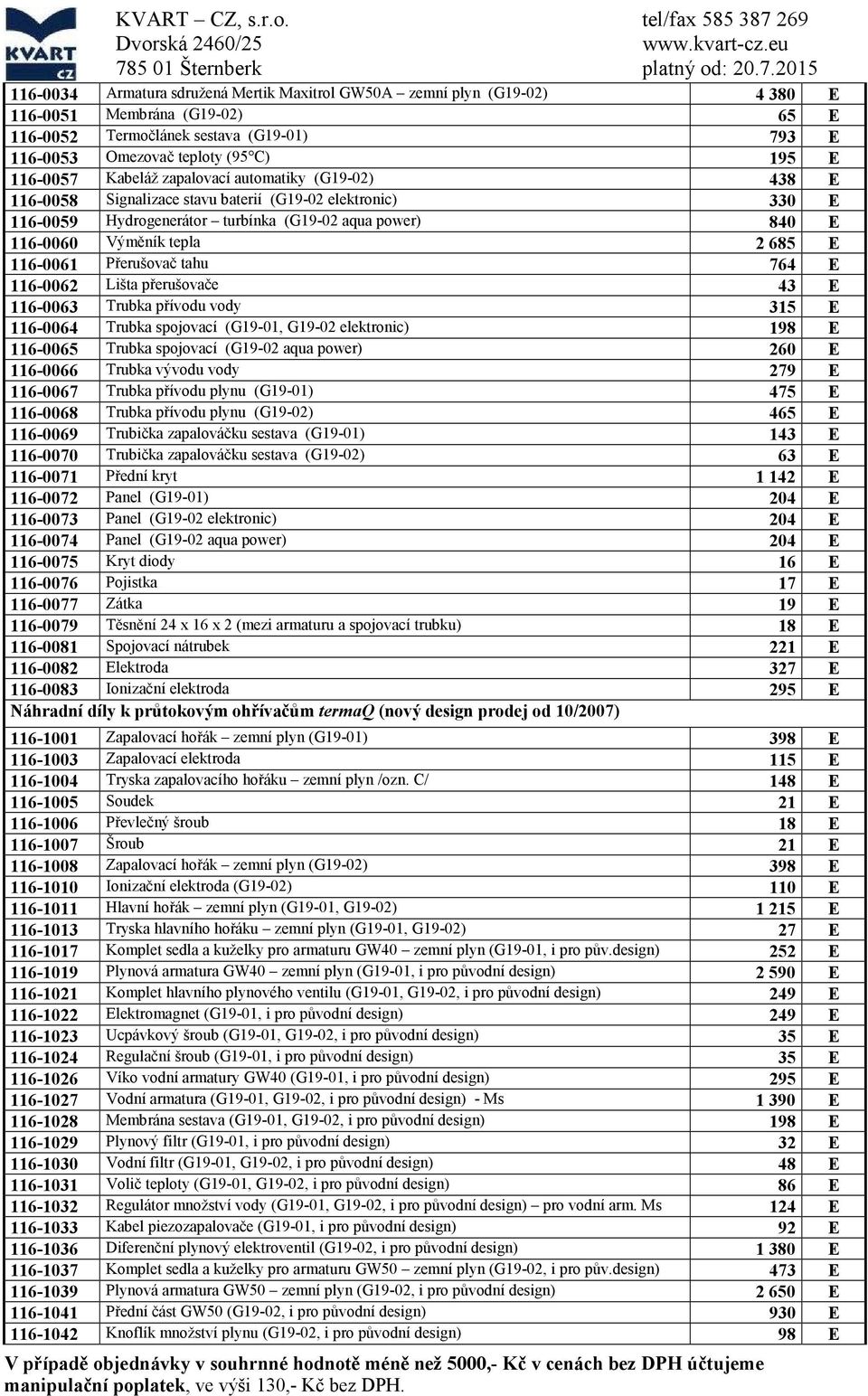 KVART CZ

KVART – CZ, s.r.o.
Dvorská 2460/25
785 01 Šternberk

tel/fax 585 387 269
www.kvart-cz.eu
platný od: 20.7.2015

| | | | |
|---|---|---|---|
| 116-0034 | Armatura sdružená Mertik Maxitrol GW50A – zemní plyn (G19-02) | 4 380 | E |
| 116-0051 | Membrána (G19-02) | 65 | E |
| 116-0052 | Termočlánek sestava (G19-01) | 793 | E |
| 116-0053 | Omezovač teploty (95°C) | 195 | E |
| 116-0057 | Kabeláž zapalovací automatiky (G19-02) | 438 | E |
| 116-0058 | Signalizace stavu baterií (G19-02 elektronic) | 330 | E |
| 116-0059 | Hydrogenerátor – turbínka (G19-02 aqua power) | 840 | E |
| 116-0060 | Výměník tepla | 2 685 | E |
| 116-0061 | Přerušovač tahu | 764 | E |
| 116-0062 | Lišta přerušovače | 43 | E |
| 116-0063 | Trubka přívodu vody | 315 | E |
| 116-0064 | Trubka spojovací (G19-01, G19-02 elektronic) | 198 | E |
| 116-0065 | Trubka spojovací (G19-02 aqua power) | 260 | E |
| 116-0066 | Trubka vývodu vody | 279 | E |
| 116-0067 | Trubka přívodu plynu (G19-01) | 475 | E |
| 116-0068 | Trubka přívodu plynu (G19-02) | 465 | E |
| 116-0069 | Trubička zapalováčku sestava (G19-01) | 143 | E |
| 116-0070 | Trubička zapalováčku sestava (G19-02) | 63 | E |
| 116-0071 | Přední kryt | 1 142 | E |
| 116-0072 | Panel (G19-01) | 204 | E |
| 116-0073 | Panel (G19-02 elektronic) | 204 | E |
| 116-0074 | Panel (G19-02 aqua power) | 204 | E |
| 116-0075 | Kryt diody | 16 | E |
| 116-0076 | Pojistka | 17 | E |
| 116-0077 | Zátka | 19 | E |
| 116-0079 | Těsnění 24 x 16 x 2 (mezi armaturu a spojovací trubku) | 18 | E |
| 116-0081 | Spojovací nátrubek | 221 | E |
| 116-0082 | Elektroda | 327 | E |
| 116-0083 | Ionizační elektroda | 295 | E |

Náhradní díly k průtokovým ohřívačům termaQ (nový design prodej od 10/2007)

| | | | |
|---|---|---|---|
| 116-1001 | Zapalovací hořák – zemní plyn (G19-01) | 398 | E |
| 116-1003 | Zapalovací elektroda | 115 | E |
| 116-1004 | Tryska zapalovacího hořáku – zemní plyn /ozn. C/ | 148 | E |
| 116-1005 | Soudek | 21 | E |
| 116-1006 | Převlečný šroub | 18 | E |
| 116-1007 | Šroub | 21 | E |
| 116-1008 | Zapalovací hořák – zemní plyn (G19-02) | 398 | E |
| 116-1010 | Ionizační elektroda (G19-02) | 110 | E |
| 116-1011 | Hlavní hořák – zemní plyn (G19-01, G19-02) | 1 215 | E |
| 116-1013 | Tryska hlavního hořáku – zemní plyn (G19-01, G19-02) | 27 | E |
| 116-1017 | Komplet sedla a kuželky pro armaturu GW40 – zemní plyn (G19-01, i pro pův.design) | 252 | E |
| 116-1019 | Plynová armatura GW40 – zemní plyn (G19-01, i pro původní design) | 2 590 | E |
| 116-1021 | Komplet hlavního plynového ventilu (G19-01, G19-02, i pro původní design) | 249 | E |
| 116-1022 | Elektromagnet (G19-01, i pro původní design) | 249 | E |
| 116-1023 | Ucpávkový šroub (G19-01, G19-02, i pro původní design) | 35 | E |
| 116-1024 | Regulační šroub (G19-01, i pro původní design) | 35 | E |
| 116-1026 | Víko vodní armatury GW40 (G19-01, i pro původní design) | 295 | E |
| 116-1027 | Vodní armatura (G19-01, G19-02, i pro původní design) - Ms | 1 390 | E |
| 116-1028 | Membrána sestava (G19-01, G19-02, i pro původní design) | 198 | E |
| 116-1029 | Plynový filtr (G19-01, i pro původní design) | 32 | E |
| 116-1030 | Vodní filtr (G19-01, G19-02, i pro původní design) | 48 | E |
| 116-1031 | Volič teploty (G19-01, G19-02, i pro původní design) | 86 | E |
| 116-1032 | Regulátor množství vody (G19-01, G19-02, i pro původní design) – pro vodní arm. Ms | 124 | E |
| 116-1033 | Kabel piezozapalovače (G19-01, i pro původní design) | 92 | E |
| 116-1036 | Diferenční plynový elektroventil (G19-02, i pro původní design) | 1 380 | E |
| 116-1037 | Komplet sedla a kuželky pro armaturu GW50 – zemní plyn (G19-02, i pro pův.design) | 473 | E |
| 116-1039 | Plynová armatura GW50 – zemní plyn (G19-02, i pro původní design) | 2 650 | E |
| 116-1041 | Přední část GW50 (G19-02, i pro původní design) | 930 | E |
| 116-1042 | Knoflík množství plynu (G19-02, i pro původní design) | 98 | E |

V případě objednávky v souhrnné hodnotě méně než 5000,- Kč v cenách bez DPH účtujeme manipulační poplatek, ve výši 130,- Kč bez DPH.